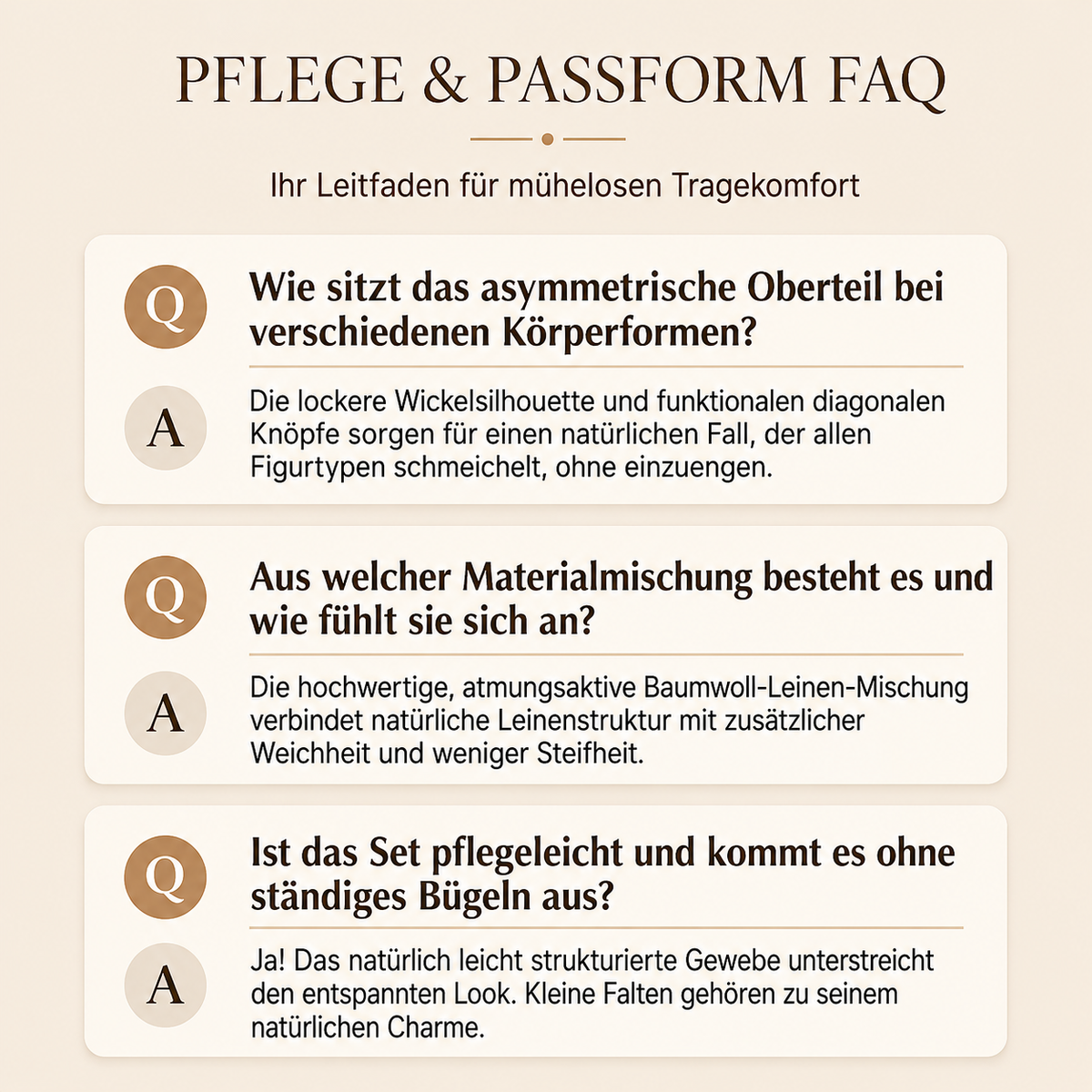 PFLEGE & PASSFORM FAQ

Ihr Leitfaden für mühelosen Tragekomfort

Q

Wie sitzt das asymmetrische Oberteil bei verschiedenen Körperformen?

A

Die lockere Wickelsilhouette und funktionalen diagonalen Knöpfe sorgen für einen natürlichen Fall, der allen Figurtypen schmeichelt, ohne einzuengen.

Q

Aus welcher Materialmischung besteht es und wie fühlt sie sich an?

A

Die hochwertige, atmungsaktive Baumwoll-Leinen-Mischung verbindet natürliche Leinenstruktur mit zusätzlicher Weichheit und weniger Steifheit.

Q

Ist das Set pflegeleicht und kommt es ohne ständiges Bügeln aus?

A

Ja! Das natürlich leicht strukturierte Gewebe unterstreicht den entspannten Look. Kleine Falten gehören zu seinem natürlichen Charme.